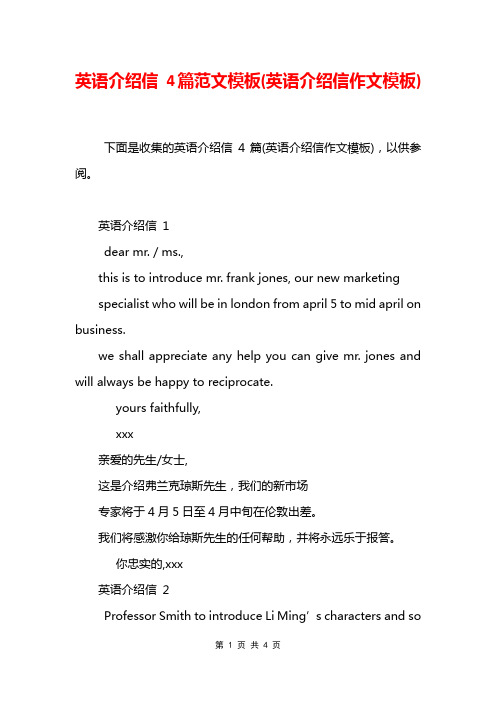 英语介绍信 4篇范文模板(英语介绍信作文模板)

下面是收集的英语介绍信 4 篇(英语介绍信作文模板)，以供参阅。

英语介绍信 1

dear mr. / ms.,

this is to introduce mr. frank jones, our new marketing specialist who will be in london from april 5 to mid april on business.

we shall appreciate any help you can give mr. jones and will always be happy to reciprocate.

yours faithfully,

xxx

亲爱的先生/女士,

这是介绍弗兰克琼斯先生，我们的新市场

专家将于 4 月 5 日至 4 月中旬在伦敦出差。

我们将感激你给琼斯先生的任何帮助，并将永远乐于报答。

你忠实的,xxx

英语介绍信 2

Professor Smith to introduce Li Ming’s characters and so

第 1 页 共 4 页